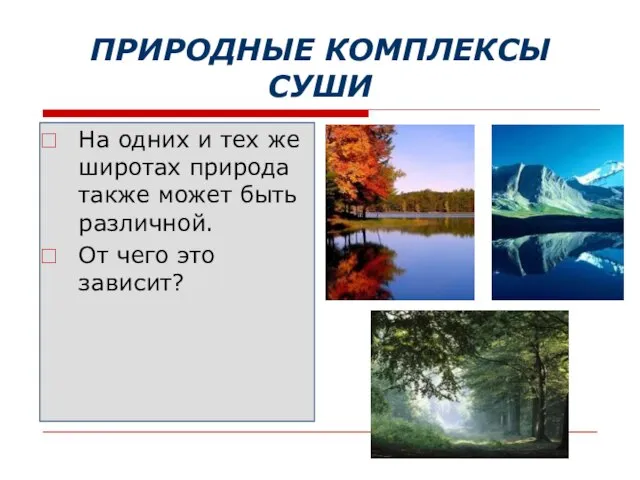 ПРИРОДНЫЕ КОМПЛЕКСЫ СУШИ

На одних и тех же широтах природа также может быть различной.

От чего это зависит?